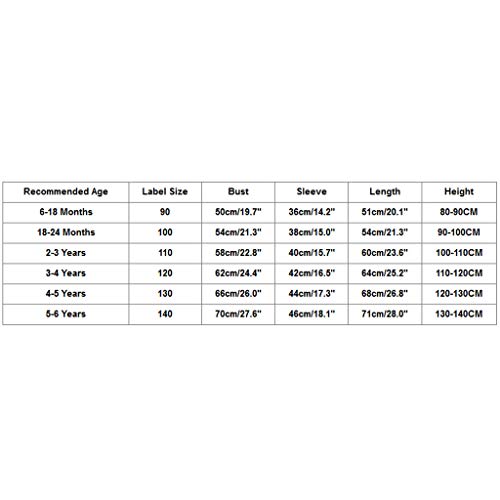 | Recommended Age | Label Size | Bust | Sleeve | Length | Height |
|---|---|---|---|---|---|
| 6-18 Months | 90 | 50cm/19.7" | 36cm/14.2" | 51cm/20.1" | 80-90CM |
| 18-24 Months | 100 | 54cm/21.3" | 38cm/15.0" | 54cm/21.3" | 90-100CM |
| 2-3 Years | 110 | 58cm/22.8" | 40cm/15.7" | 60cm/23.6" | 100-110CM |
| 3-4 Years | 120 | 62cm/24.4" | 42cm/16.5" | 64cm/25.2" | 110-120CM |
| 4-5 Years | 130 | 66cm/26.0" | 44cm/17.3" | 68cm/26.8" | 120-130CM |
| 5-6 Years | 140 | 70cm/27.6" | 46cm/18.1" | 71cm/28.0" | 130-140CM |